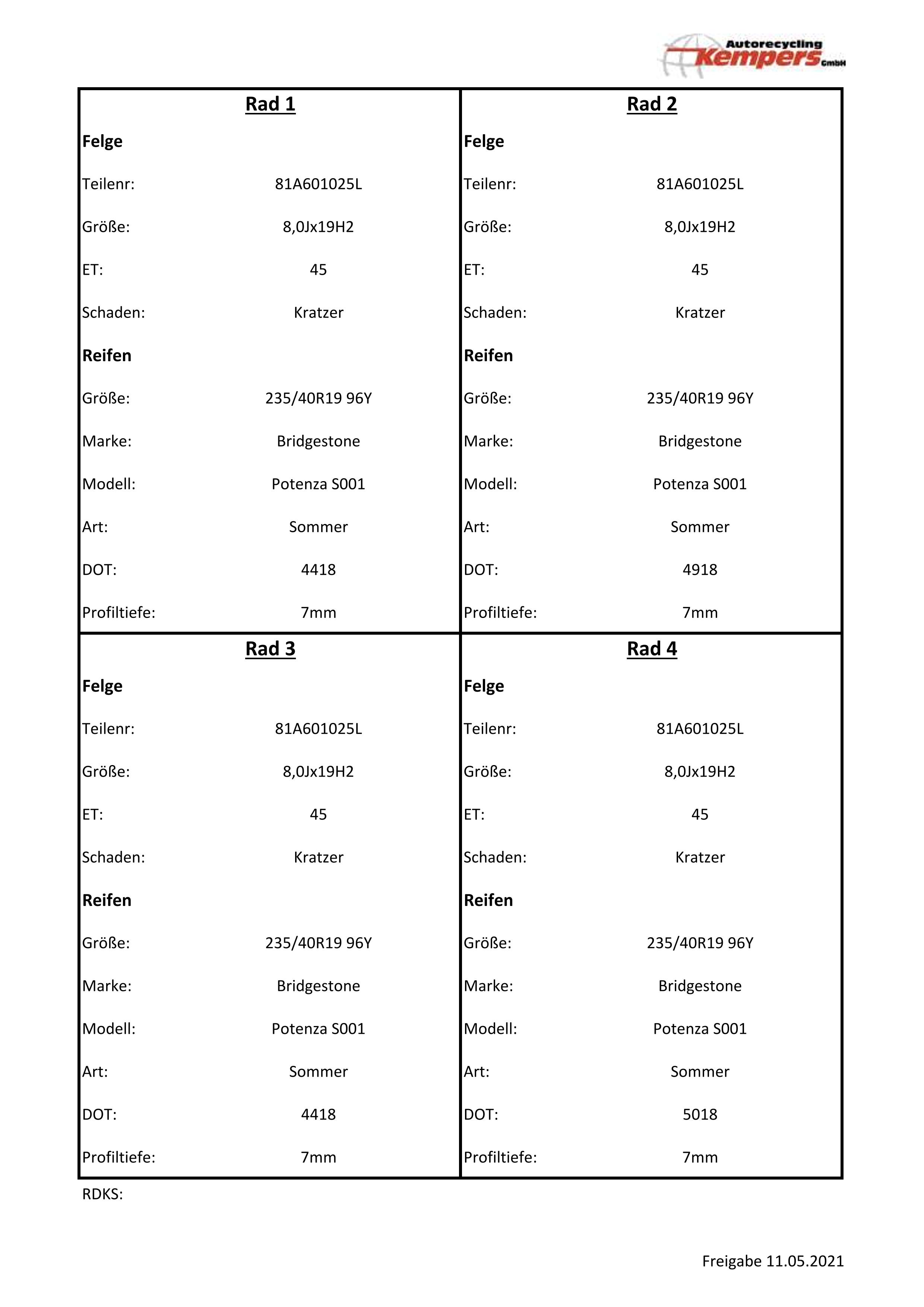 Autorecycling Kempers GmbH

| Rad 1 | | Rad 2 | |
|---|---|---|---|
| Felge | | Felge | |
| Teilenr: | 81A601025L | Teilenr: | 81A601025L |
| Größe: | 8,0Jx19H2 | Größe: | 8,0Jx19H2 |
| ET: | 45 | ET: | 45 |
| Schaden: | Kratzer | Schaden: | Kratzer |
| Reifen | | Reifen | |
| Größe: | 235/40R19 96Y | Größe: | 235/40R19 96Y |
| Marke: | Bridgestone | Marke: | Bridgestone |
| Modell: | Potenza S001 | Modell: | Potenza S001 |
| Art: | Sommer | Art: | Sommer |
| DOT: | 4418 | DOT: | 4918 |
| Profiltiefe: | 7mm | Profiltiefe: | 7mm |
| Rad 3 | | Rad 4 | |
| Felge | | Felge | |
| Teilenr: | 81A601025L | Teilenr: | 81A601025L |
| Größe: | 8,0Jx19H2 | Größe: | 8,0Jx19H2 |
| ET: | 45 | ET: | 45 |
| Schaden: | Kratzer | Schaden: | Kratzer |
| Reifen | | Reifen | |
| Größe: | 235/40R19 96Y | Größe: | 235/40R19 96Y |
| Marke: | Bridgestone | Marke: | Bridgestone |
| Modell: | Potenza S001 | Modell: | Potenza S001 |
| Art: | Sommer | Art: | Sommer |
| DOT: | 4418 | DOT: | 5018 |
| Profiltiefe: | 7mm | Profiltiefe: | 7mm |

RDKS:

Freigabe 11.05.2021